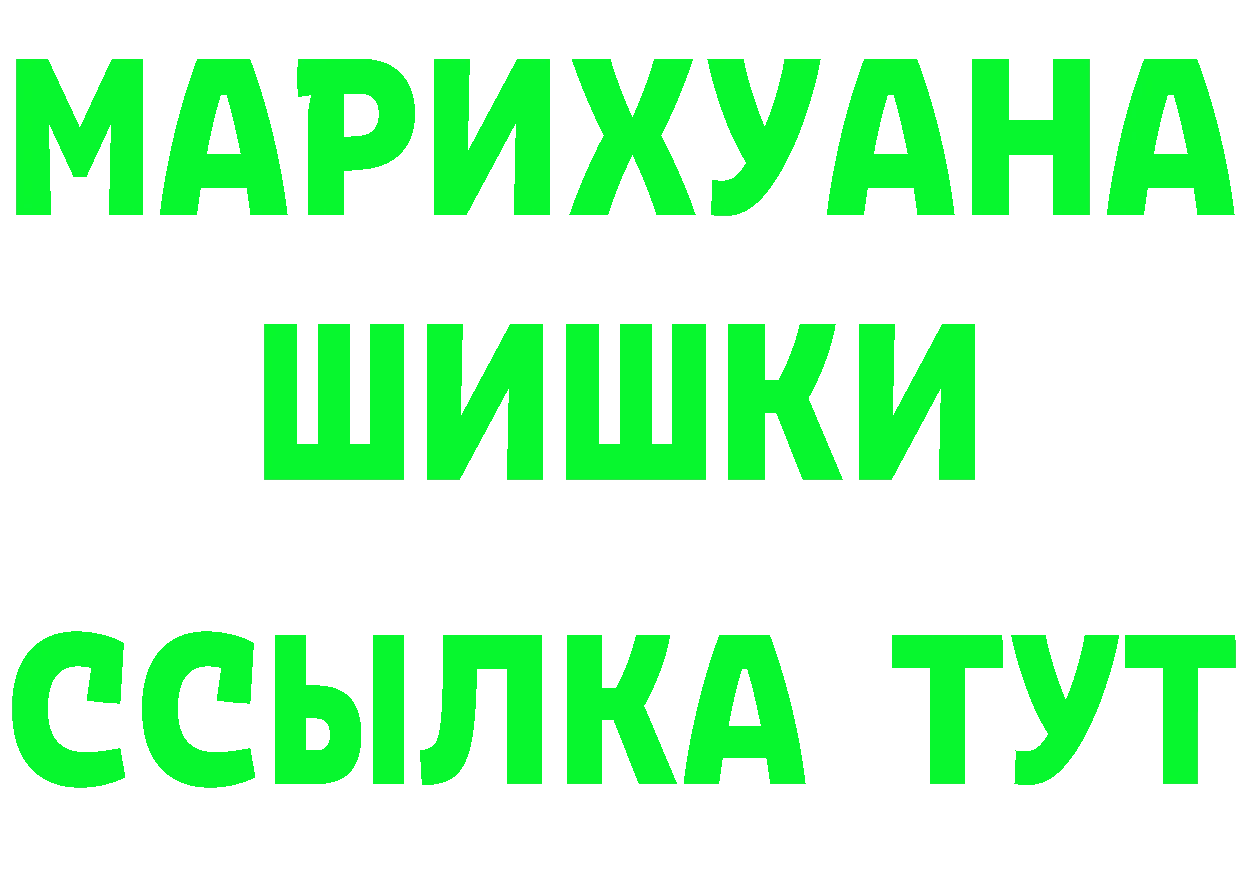 МАРИХУАНА
ШИШКИ
ССЫЛКА ТУТ